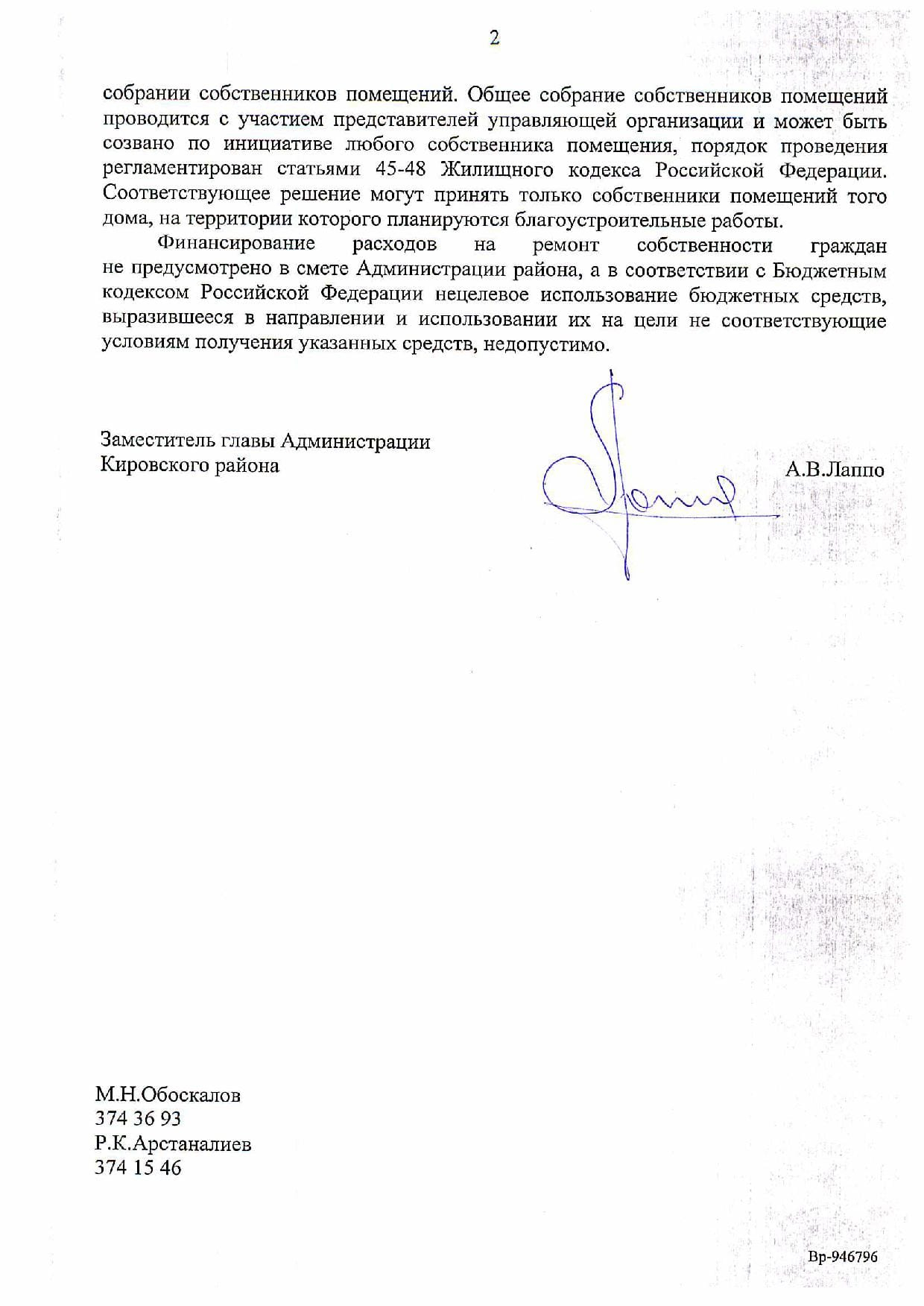 2

собрании собственников помещений. Общее собрание собственников помещений проводится с участием представителей управляющей организации и может быть созвано по инициативе любого собственника помещения, порядок проведения регламентирован статьями 45-48 Жилищного кодекса Российской Федерации. Соответствующее решение могут принять только собственники помещений того дома, на территории которого планируются благоустроительные работы.

Финансирование расходов на ремонт собственности граждан не предусмотрено в смете Администрации района, а в соответствии с Бюджетным кодексом Российской Федерации нецелевое использование бюджетных средств, выразившееся в направлении и использовании их на цели не соответствующие условиям получения указанных средств, недопустимо.

Заместитель главы Администрации
Кировского района

А.В.Лаппо

М.Н.Обоскалов
374 36 93
Р.К.Арстаналиев
374 15 46

Вр-946796